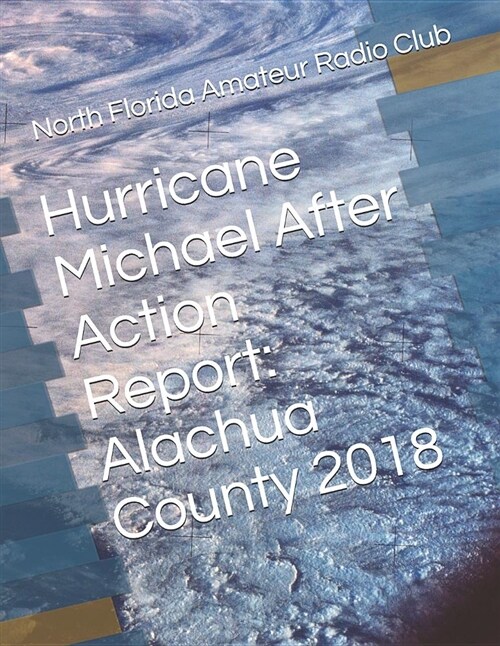 North Florida Amateur Radio Club

Hurricane Michael After Action Report: Alachua County 2018